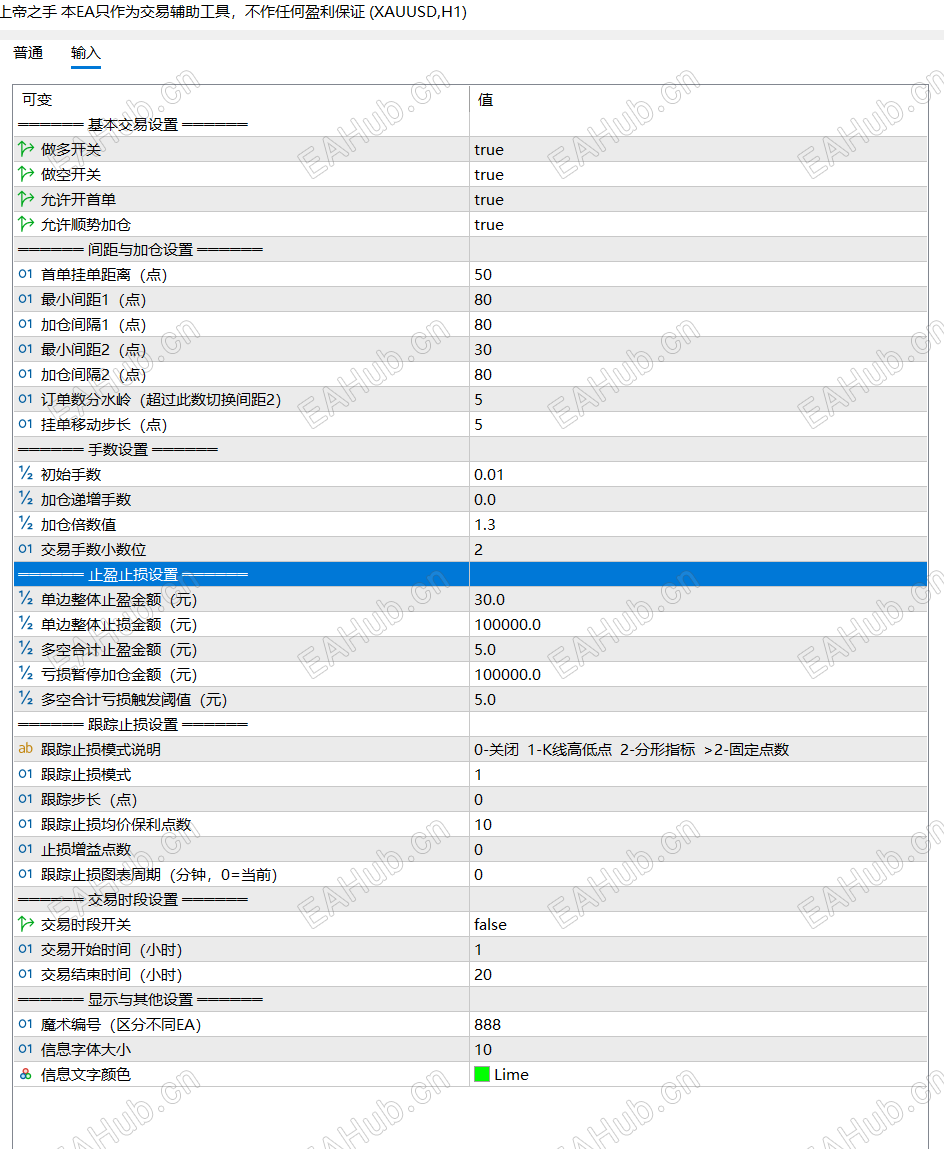 上帝之手 本EA只作为交易辅助工具，不作任何盈利保证 (XAUUSD,H1)

普通 输入

| 可变 | 值 |
|---|---|
| ======= 基本交易设置 ======= | |
| 做多开关 | true |
| 做空开关 | true |
| 允许开首单 | true |
| 允许顺势加仓 | true |
| ======= 间距与加仓设置 ======= | |
| 首单挂单距离（点） | 50 |
| 最小间距1（点） | 80 |
| 加仓间隔1（点） | 80 |
| 最小间距2（点） | 30 |
| 加仓间隔2（点） | 80 |
| 订单数分水岭（超过此数切换间距2） | 5 |
| 挂单移动步长（点） | 5 |
| ======= 手数设置 ======= | |
| 初始手数 | 0.01 |
| 加仓递增手数 | 0.0 |
| 加仓倍数值 | 1.3 |
| 交易手数小数位 | 2 |
| ======= 止盈止损设置 ======= | |
| 单边整体止盈金额（元） | 30.0 |
| 单边整体止损金额（元） | 100000.0 |
| 多空合计止盈金额（元） | 5.0 |
| 亏损暂停加仓金额（元） | 100000.0 |
| 多空合计亏损触发阈值（元） | 5.0 |
| ======= 跟踪止损设置 ======= | |
| 跟踪止损模式说明 | 0-关闭 1-K线高低点 2-分形指标 >2-固定点数 |
| 跟踪止损模式 | 1 |
| 跟踪步长（点） | 0 |
| 跟踪止损均价保利点数 | 10 |
| 止损增益点数 | 0 |
| 跟踪止损图表周期（分钟，0=当前） | 0 |
| ======= 交易时段设置 ======= | |
| 交易时段开关 | false |
| 交易开始时间（小时） | 1 |
| 交易结束时间（小时） | 20 |
| ======= 显示与其他设置 ======= | |
| 魔术编号（区分不同EA） | 888 |
| 信息字体大小 | 10 |
| 信息文字颜色 | Lime |

EAHub.cn